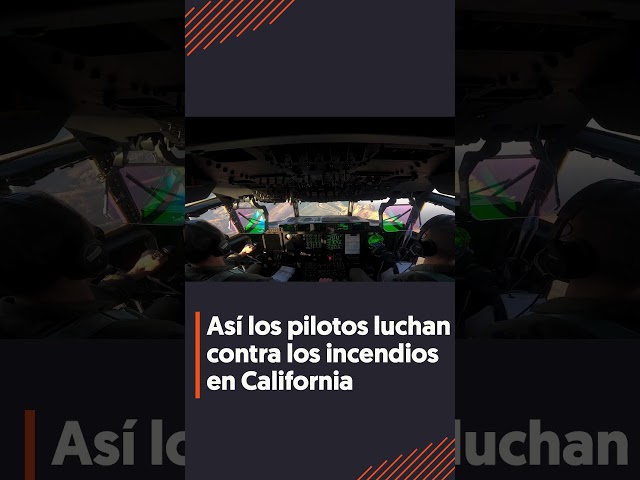 Así los pilotos luchan contra los incendios en California